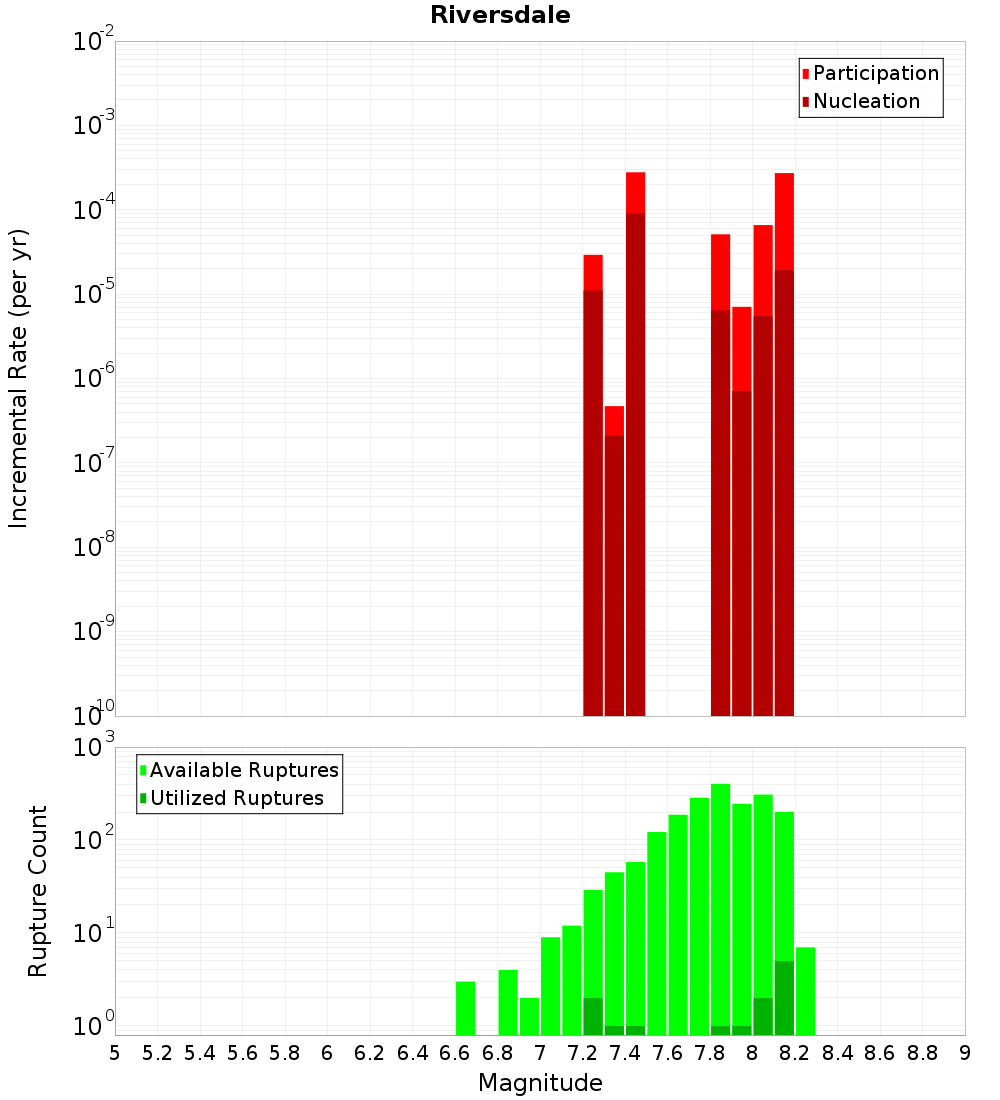 Riversdale

Participation
Nucleation

Incremental Rate (per yr)

$10^{-2}$
$10^{-3}$
$10^{-4}$
$10^{-5}$
$10^{-6}$
$10^{-7}$
$10^{-8}$
$10^{-9}$
$10^{-10}$

Available Ruptures
Utilized Ruptures

Rupture Count

$10^{3}$
$10^{2}$
$10^{1}$
$10^{0}$

5 5.2 5.4 5.6 5.8 6 6.2 6.4 6.6 6.8 7 7.2 7.4 7.6 7.8 8 8.2 8.4 8.6 8.8 9

Magnitude